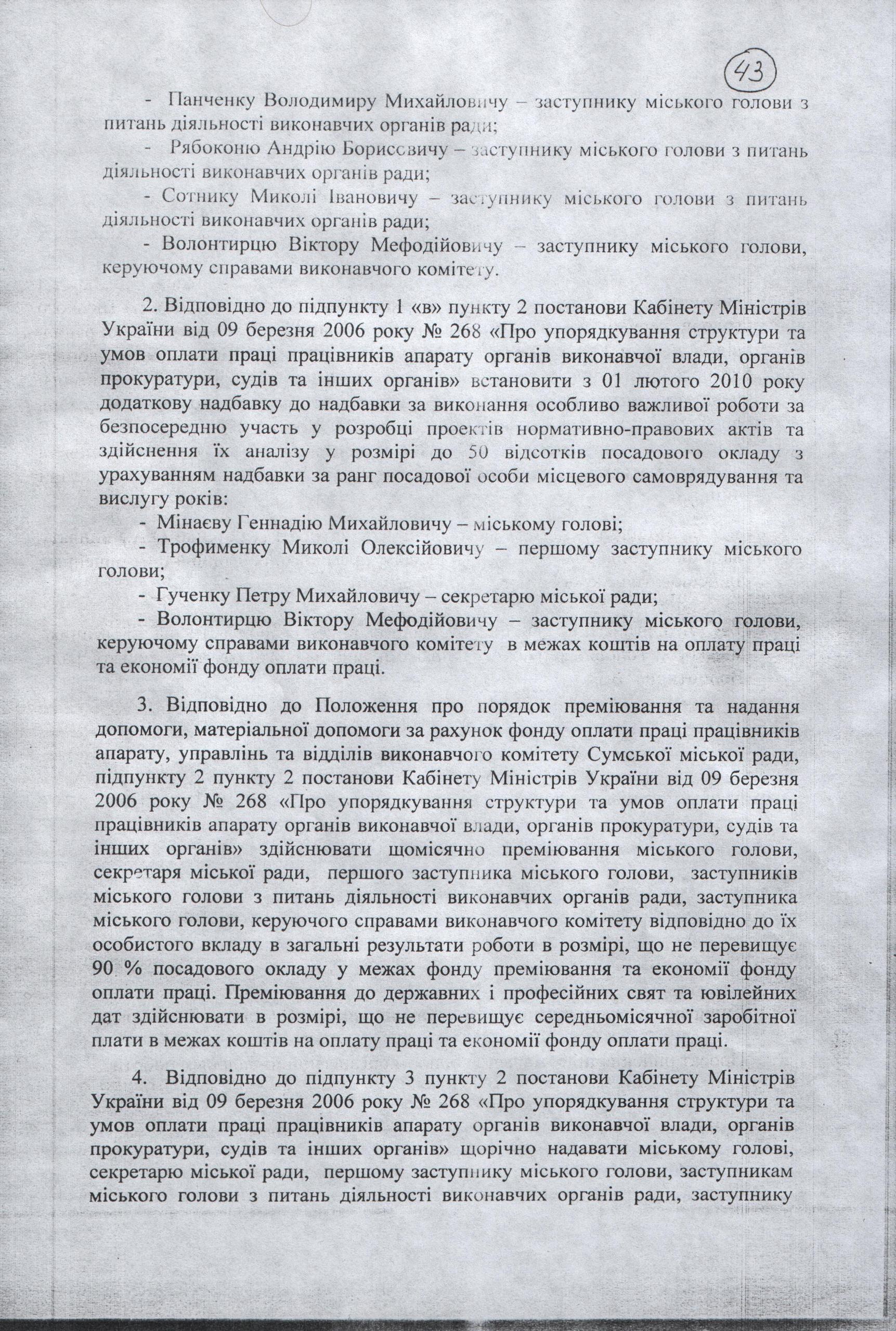 43

- Панченку Володимиру Михайловичу – заступнику міського голови з питань діяльності виконавчих органів ради;
- Рябоконю Андрію Борисовичу – заступнику міського голови з питань діяльності виконавчих органів ради;
- Сотнику Миколі Івановичу – заступнику міського голови з питань діяльності виконавчих органів ради;
- Волонтирцю Віктору Мефодійовичу – заступнику міського голови, керуючому справами виконавчого комітету.

2. Відповідно до підпункту 1 «в» пункту 2 постанови Кабінету Міністрів України від 09 березня 2006 року № 268 «Про упорядкування структури та умов оплати праці працівників апарату органів виконавчої влади, органів прокуратури, судів та інших органів» встановити з 01 лютого 2010 року додаткову надбавку до надбавки за виконання особливо важливої роботи за безпосередню участь у розробці проектів нормативно-правових актів та здійснення їх аналізу у розмірі до 50 відсотків посадового окладу з урахуванням надбавки за ранг посадової особи місцевого самоврядування та вислугу років:
- Мінаєву Геннадію Михайловичу – міському голові;
- Трофименку Миколі Олексійовичу – першому заступнику міського голови;
- Гученку Петру Михайловичу – секретарю міської ради;
- Волонтирцю Віктору Мефодійовичу – заступнику міського голови, керуючому справами виконавчого комітету в межах коштів на оплату праці та економії фонду оплати праці.

3. Відповідно до Положення про порядок преміювання та надання допомоги, матеріальної допомоги за рахунок фонду оплати праці працівників апарату, управлінь та відділів виконавчого комітету Сумської міської ради, підпункту 2 пункту 2 постанови Кабінету Міністрів України від 09 березня 2006 року № 268 «Про упорядкування структури та умов оплати праці працівників апарату органів виконавчої влади, органів прокуратури, судів та інших органів» здійснювати щомісячно преміювання міського голови, секретаря міської ради, першого заступника міського голови, заступників міського голови з питань діяльності виконавчих органів ради, заступника міського голови, керуючого справами виконавчого комітету відповідно до їх особистого вкладу в загальні результати роботи в розмірі, що не перевищує 90 % посадового окладу у межах фонду преміювання та економії фонду оплати праці. Преміювання до державних і професійних свят та ювілейних дат здійснювати в розмірі, що не перевищує середньомісячної заробітної плати в межах коштів на оплату праці та економії фонду оплати праці.

4. Відповідно до підпункту 3 пункту 2 постанови Кабінету Міністрів України від 09 березня 2006 року № 268 «Про упорядкування структури та умов оплати праці працівників апарату органів виконавчої влади, органів прокуратури, судів та інших органів» щорічно надавати міському голові, секретарю міської ради, першому заступнику міського голови, заступникам міського голови з питань діяльності виконавчих органів ради, заступнику